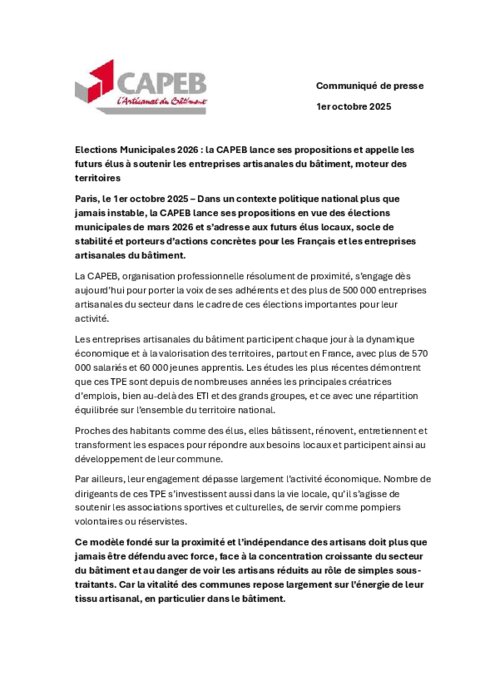 CAPEB
L'Artisanat du Bâtiment

Communiqué de presse

1er octobre 2025

Elections Municipales 2026 : la CAPEB lance ses propositions et appelle les futurs élus à soutenir les entreprises artisanales du bâtiment, moteur des territoires

Paris, le 1er octobre 2025 – Dans un contexte politique national plus que jamais instable, la CAPEB lance ses propositions en vue des élections municipales de mars 2026 et s'adresse aux futurs élus locaux, socle de stabilité et porteurs d'actions concrètes pour les Français et les entreprises artisanales du bâtiment.

La CAPEB, organisation professionnelle résolument de proximité, s'engage dès aujourd'hui pour porter la voix de ses adhérents et des plus de 500 000 entreprises artisanales du secteur dans le cadre de ces élections importantes pour leur activité.

Les entreprises artisanales du bâtiment participent chaque jour à la dynamique économique et à la valorisation des territoires, partout en France, avec plus de 570 000 salariés et 60 000 jeunes apprentis. Les études les plus récentes démontrent que ces TPE sont depuis de nombreuses années les principales créatrices d'emplois, bien au-delà des ETI et des grands groupes, et ce avec une répartition équilibrée sur l'ensemble du territoire national.

Proches des habitants comme des élus, elles bâtissent, rénovent, entretiennent et transforment les espaces pour répondre aux besoins locaux et participent ainsi au développement de leur commune.

Par ailleurs, leur engagement dépasse largement l'activité économique. Nombre de dirigeants de ces TPE s'investissent aussi dans la vie locale, qu'il s'agisse de soutenir les associations sportives et culturelles, de servir comme pompiers volontaires ou réservistes.

Ce modèle fondé sur la proximité et l'indépendance des artisans doit plus que jamais être défendu avec force, face à la concentration croissante du secteur du bâtiment et au danger de voir les artisans réduits au rôle de simples sous-traitants. Car la vitalité des communes repose largement sur l'énergie de leur tissu artisanal, en particulier dans le bâtiment.